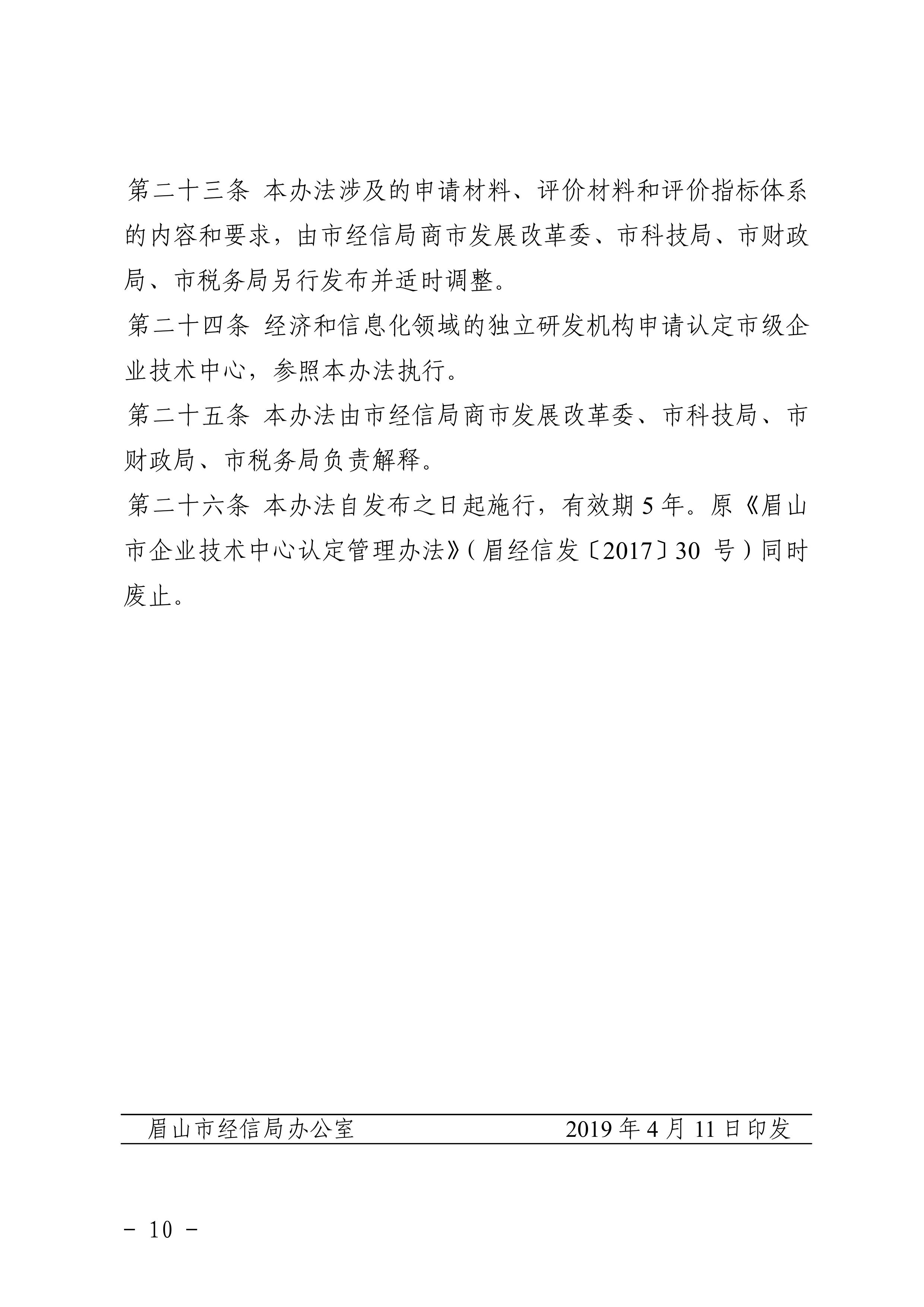 第二十三条 本办法涉及的申请材料、评价材料和评价指标体系的内容和要求，由市经信局商市发展改革委、市科技局、市财政局、市税务局另行发布并适时调整。

第二十四条 经济和信息化领域的独立研发机构申请认定市级企业技术中心，参照本办法执行。

第二十五条 本办法由市经信局商市发展改革委、市科技局、市财政局、市税务局负责解释。

第二十六条 本办法自发布之日起施行，有效期 5 年。原《眉山市企业技术中心认定管理办法》(眉经信发〔2017〕30 号)同时废止。

眉山市经信局办公室 2019 年 4 月 11 日印发

－ 10 －